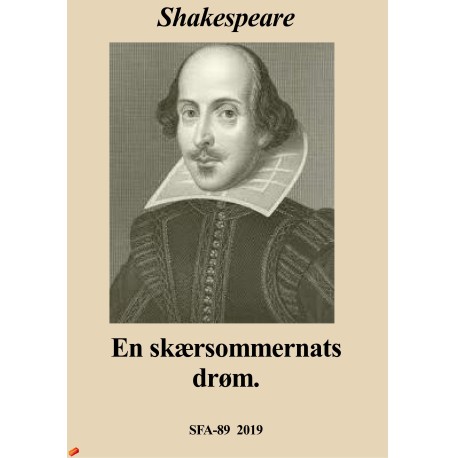 Shakespeare

En skærsommernats drøm.

SFA-89 2019